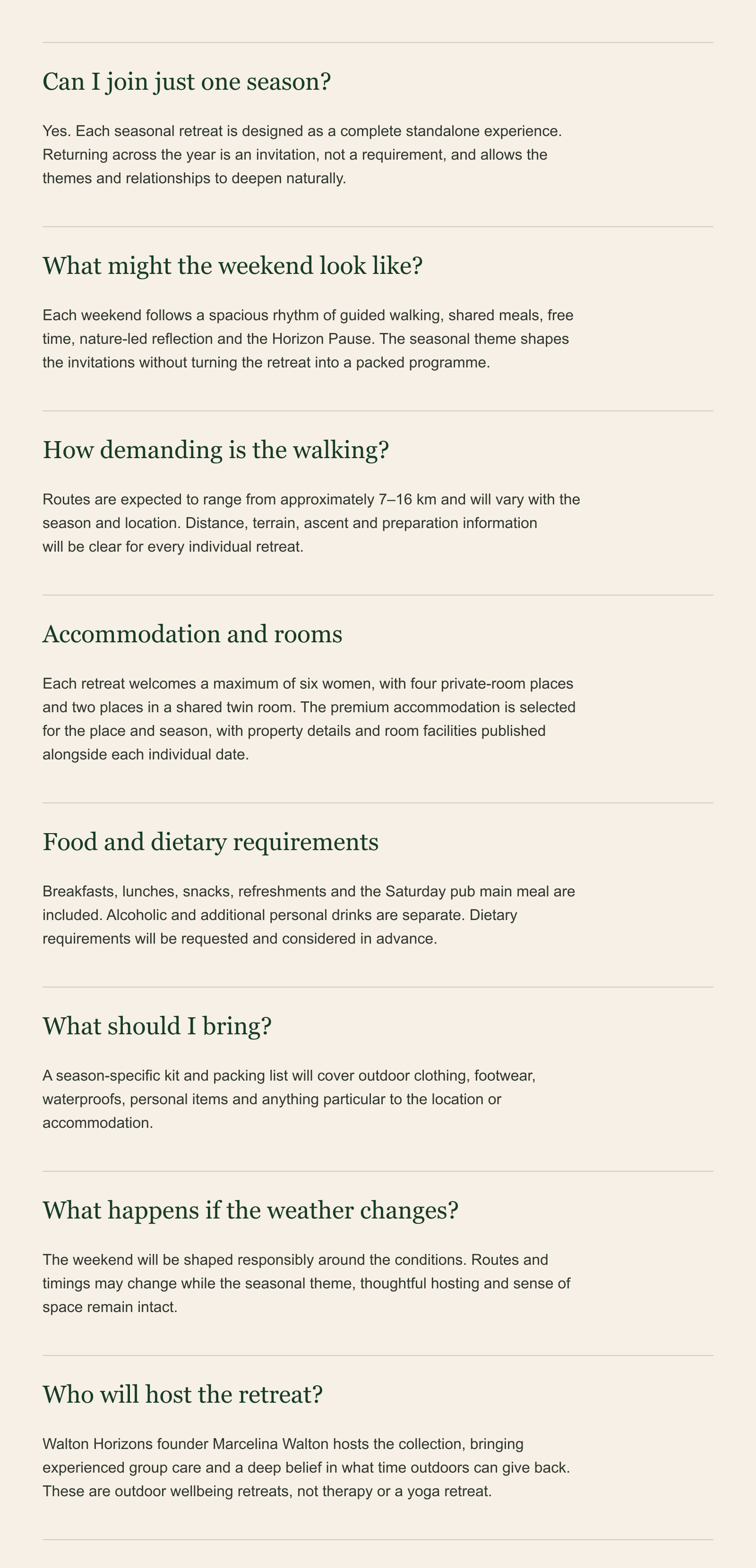 Can I join just one season?

Yes. Each seasonal retreat is designed as a complete standalone experience. Returning across the year is an invitation, not a requirement, and allows the themes and relationships to deepen naturally.

What might the weekend look like?

Each weekend follows a spacious rhythm of guided walking, shared meals, free time, nature-led reflection and the Horizon Pause. The seasonal theme shapes the invitations without turning the retreat into a packed programme.

How demanding is the walking?

Routes are expected to range from approximately 7–16 km and will vary with the season and location. Distance, terrain, ascent and preparation information will be clear for every individual retreat.

Accommodation and rooms

Each retreat welcomes a maximum of six women, with four private-room places and two places in a shared twin room. The premium accommodation is selected for the place and season, with property details and room facilities published alongside each individual date.

Food and dietary requirements

Breakfasts, lunches, snacks, refreshments and the Saturday pub main meal are included. Alcoholic and additional personal drinks are separate. Dietary requirements will be requested and considered in advance.

What should I bring?

A season-specific kit and packing list will cover outdoor clothing, footwear, waterproofs, personal items and anything particular to the location or accommodation.

What happens if the weather changes?

The weekend will be shaped responsibly around the conditions. Routes and timings may change while the seasonal theme, thoughtful hosting and sense of space remain intact.

Who will host the retreat?

Walton Horizons founder Marcelina Walton hosts the collection, bringing experienced group care and a deep belief in what time outdoors can give back. These are outdoor wellbeing retreats, not therapy or a yoga retreat.